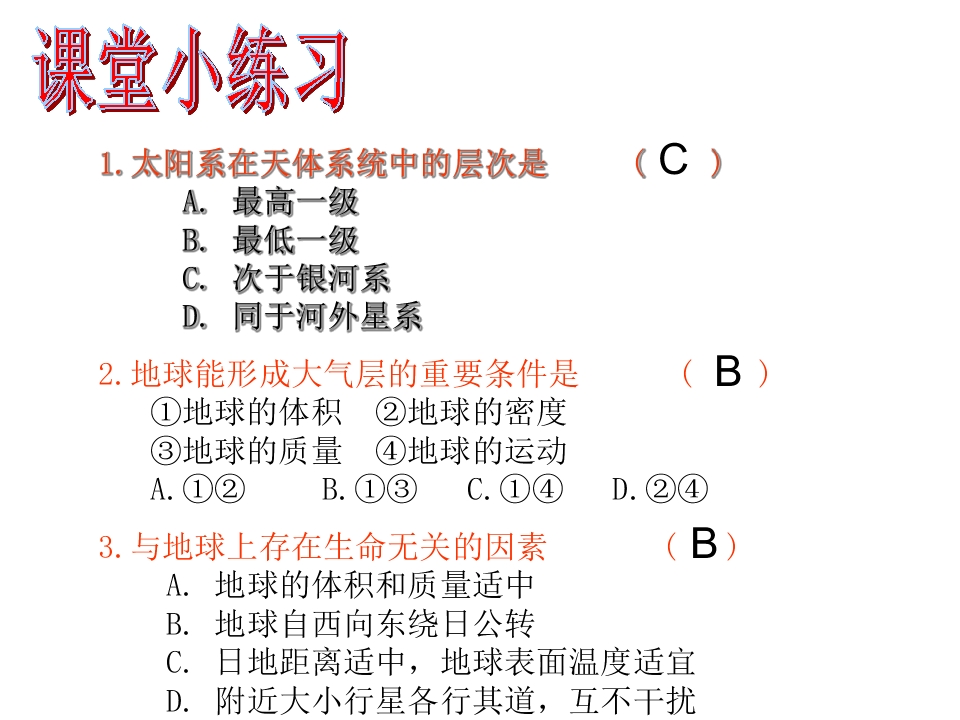 课堂小练习

1.太阳系在天体系统中的层次是 （ C ）
A. 最高一级
B. 最低一级
C. 次于银河系
D. 同于河外星系

2.地球能形成大气层的重要条件是 （ B ）
①地球的体积 ②地球的密度
③地球的质量 ④地球的运动
A.①② B.①③ C.①④ D.②④

3.与地球上存在生命无关的因素 （ B ）
A. 地球的体积和质量适中
B. 地球自西向东绕日公转
C. 日地距离适中，地球表面温度适宜
D. 附近大小行星各行其道，互不干扰